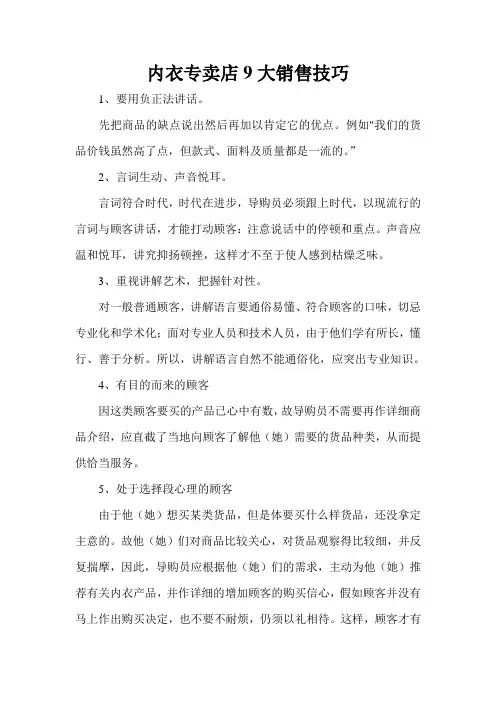 内衣专卖店 9 大销售技巧

1、要用负正法讲话。

先把商品的缺点说出然后再加以肯定它的优点。例如"我们的货品价钱虽然高了点，但款式、面料及质量都是一流的。”

2、言词生动、声音悦耳。

言词符合时代，时代在进步，导购员必须跟上时代，以现流行的言词与顾客讲话，才能打动顾客；注意说话中的停顿和重点。声音应温和悦耳，讲究抑扬顿挫，这样才不至于使人感到枯燥乏味。

3、重视讲解艺术，把握针对性。

对一般普通顾客，讲解语言要通俗易懂、符合顾客的口味，切忌专业化和学术化；面对专业人员和技术人员，由于他们学有所长，懂行、善于分析。所以，讲解语言自然不能通俗化，应突出专业知识。

4、有目的而来的顾客

因这类顾客要买的产品已心中有数，故导购员不需要再作详细商品介绍，应直截了当地向顾客了解他（她）需要的货品种类，从而提供恰当服务。

5、处于选择段心理的顾客

由于他（她）想买某类货品，但是体要买什么样货品，还没拿定主意的。故他（她）们对商品比较关心，对货品观察得比较细，并反复揣摩，因此，导购员应根据他（她）们的需求，主动为他（她）推荐有关内衣产品，并作详细的增加顾客的购买信心，假如顾客并没有马上作出购买决定，也不要不耐烦，仍须以礼相待。这样，顾客才有